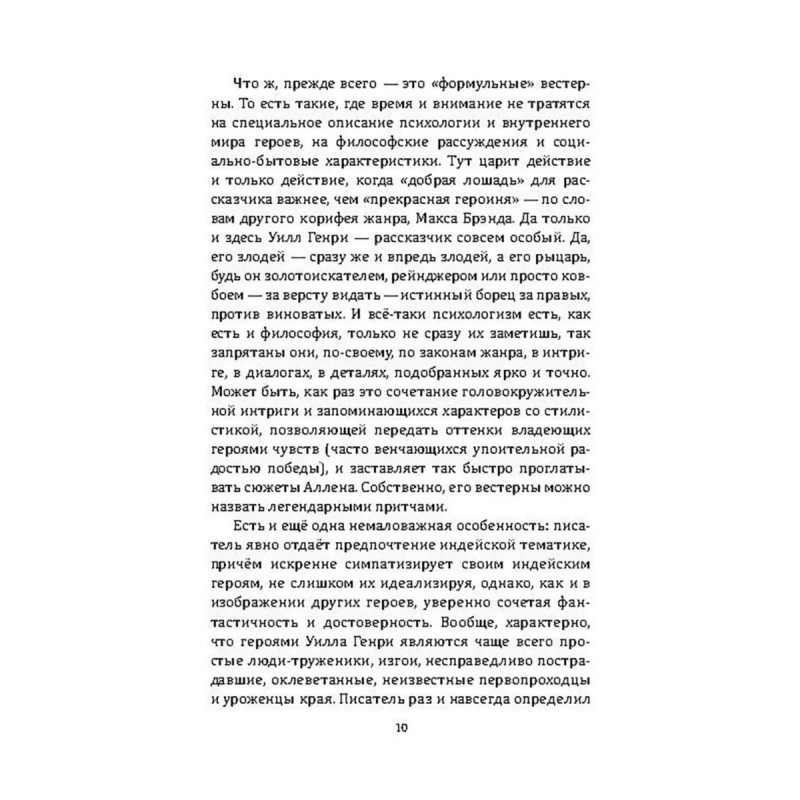 Что ж, прежде всего — это «формульные» вестерны. То есть такие, где время и внимание не тратятся на специальное описание психологии и внутреннего мира героев, на философские рассуждения и социально-бытовые характеристики. Тут царит действие и только действие, когда «добрая лошадь» для рассказчика важнее, чем «прекрасная героиня» — по словам другого корифея жанра, Макса Брэнда. Да только и здесь Уилл Генри — рассказчик совсем особый. Да, его злодей — сразу же и впредь злодей, а его рыцарь, будь он золотоискателем, рейнджером или просто ковбоем — за версту видать — истинный борец за правых, против виноватых. И всё-таки психологизм есть, как есть и философия, только не сразу их заметишь, так запрятаны они, по-своему, по законам жанра, в интриге, в диалогах, в деталях, подобранных ярко и точно. Может быть, как раз это сочетание головокружительной интриги и запоминающихся характеров со стилистикой, позволяющей передать оттенки владеющих героями чувств (часто венчающихся упоительной радостью победы), и заставляет так быстро проглатывать сюжеты Аллена. Собственно, его вестерны можно назвать легендарными притчами.

Есть и ещё одна немаловажная особенность: писатель явно отдаёт предпочтение индейской тематике, причём искренне симпатизирует своим индейским героям, не слишком их идеализируя, однако, как и в изображении других героев, уверенно сочетая фантастичность и достоверность. Вообще, характерно, что героями Уилла Генри являются чаще всего простые люди-труженики, изгои, несправедливо пострадавшие, оклеветанные, неизвестные первопроходцы и уроженцы края. Писатель раз и навсегда определил

10